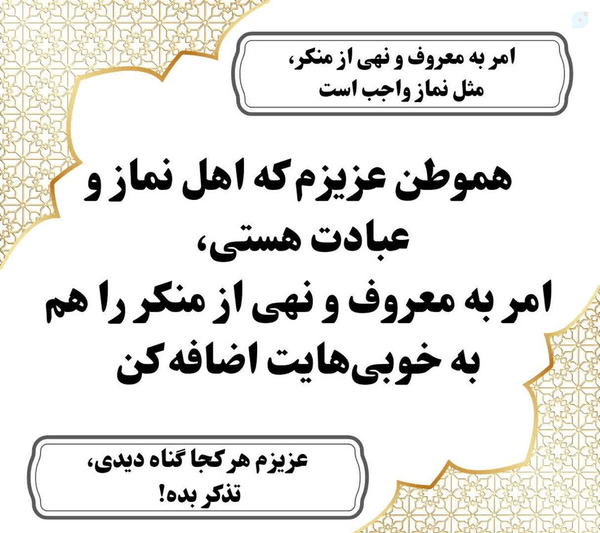 امر به معروف و نهی از منکر،
مثل نماز واجب است

هموطن عزیزم که اهل نماز و عبادت هستی،
امر به معروف و نهی از منکر را هم به خوبی‌هایت اضافه کن

عزیزم هر کجا گناه دیدی،
تذکر بده!